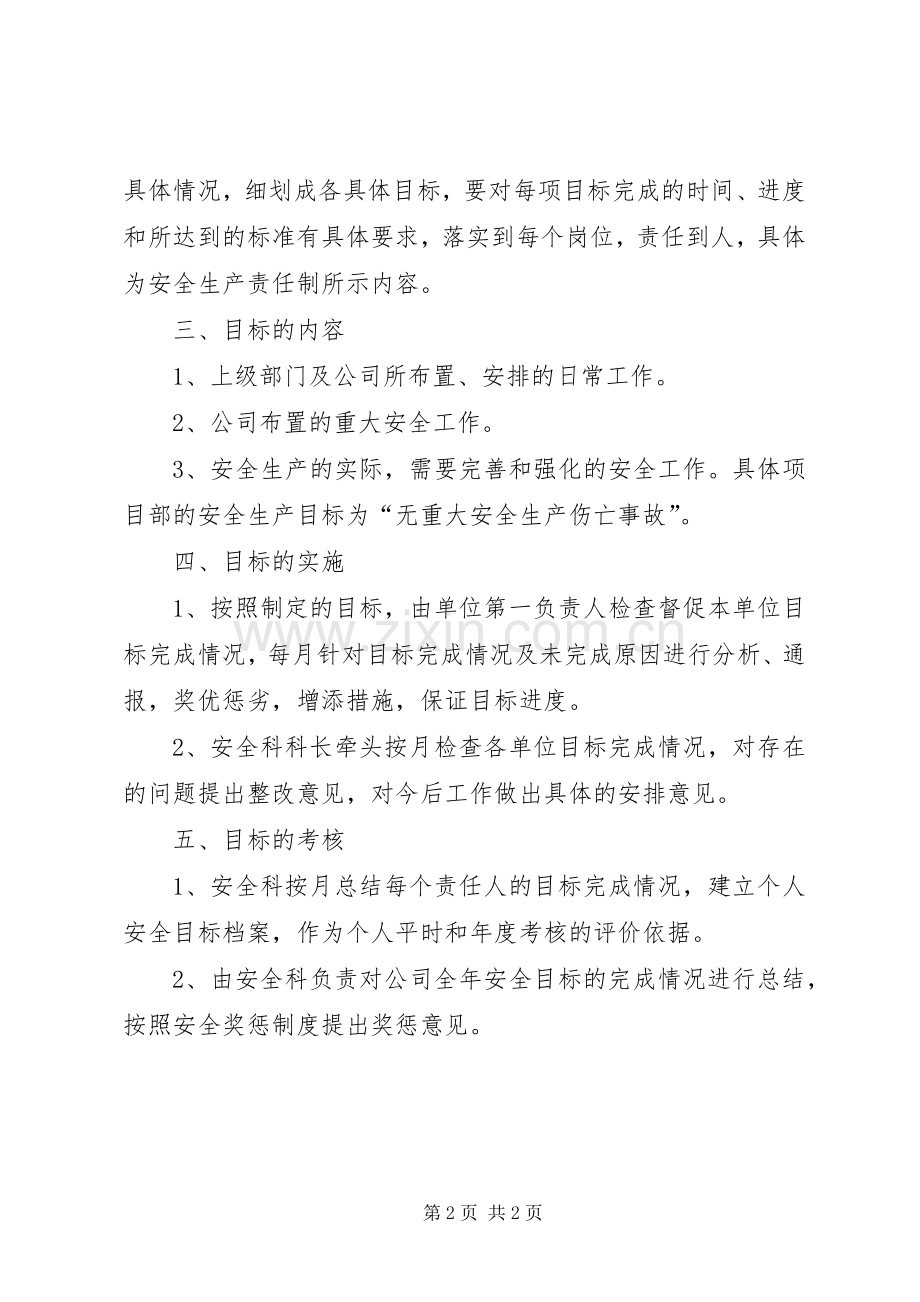 具体情况，细划成各具体目标，要对每项目标完成的时间、进度和所达到的标准有具体要求，落实到每个岗位，责任到人，具体为安全生产责任制所示内容。

三、目标的内容

1、上级部门及公司所布置、安排的日常工作。

2、公司布置的重大安全工作。

3、安全生产的实际，需要完善和强化的安全工作。具体项目部的安全生产目标为“无重大安全生产伤亡事故”。

四、目标的实施

1、按照制定的目标，由单位第一负责人检查督促本单位目标完成情况，每月针对目标完成情况及未完成原因进行分析、通报，奖优惩劣，增添措施，保证目标进度。

2、安全科科长牵头按月检查各单位目标完成情况，对存在的问题提出整改意见，对今后工作做出具体的安排意见。

五、目标的考核

1、安全科按月总结每个责任人的目标完成情况，建立个人安全目标档案，作为个人平时和年度考核的评价依据。

2、由安全科负责对公司全年安全目标的完成情况进行总结，按照安全奖惩制度提出奖惩意见。

第2页 共2页

www.zixin.com.cn